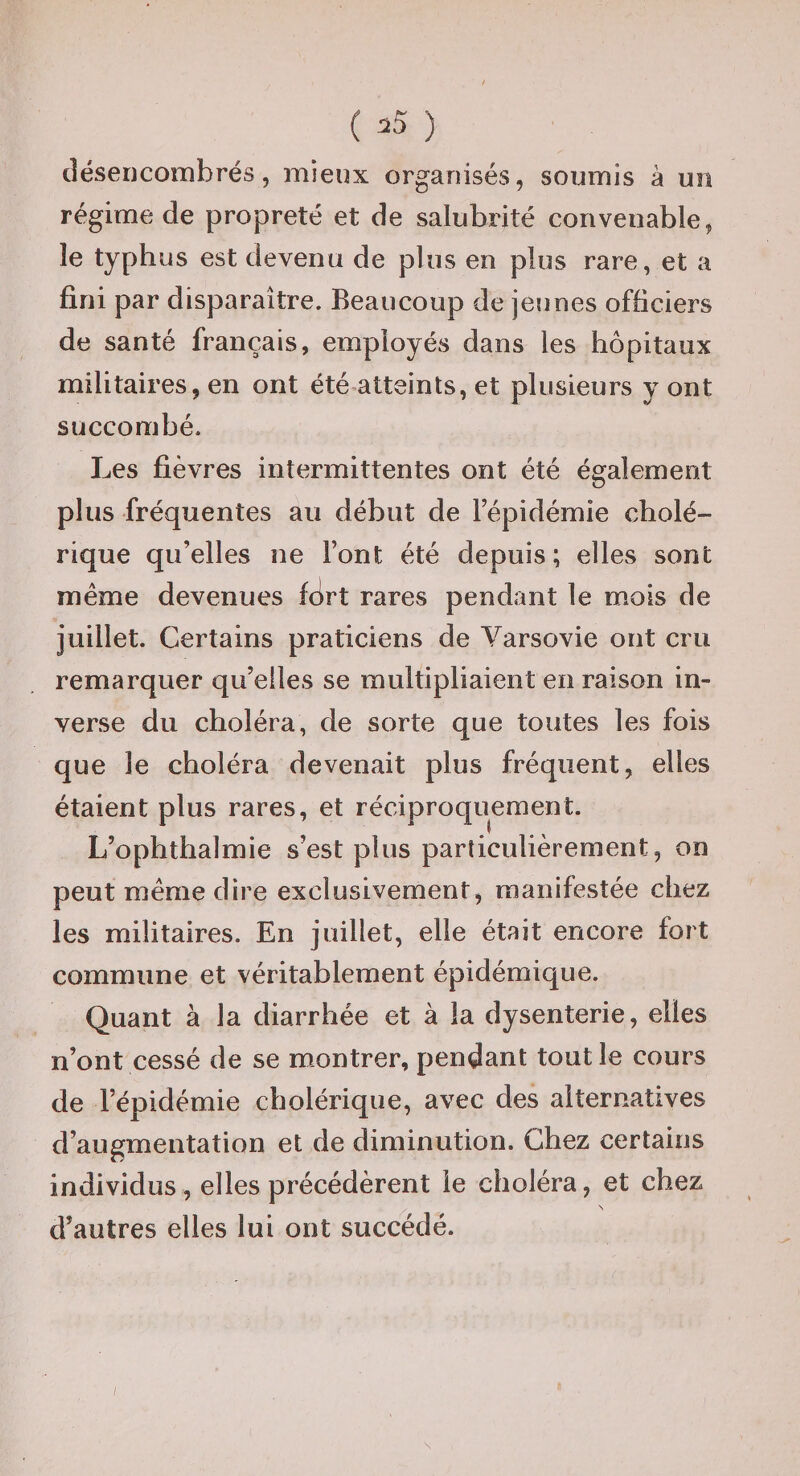 ( 25 )

désencombrés, mieux organisés, soumis à un régime de propreté et de salubrité convenable, le typhus est devenu de plus en plus rare, et a fini par disparaître. Beaucoup de jeunes officiers de santé français, employés dans les hôpitaux militaires, en ont été atteints, et plusieurs y ont succombé.

Les fièvres intermittentes ont été également plus fréquentes au début de l'épidémie cholérique qu'elles ne l'ont été depuis; elles sont même devenues fort rares pendant le mois de juillet. Certains praticiens de Varsovie ont cru remarquer qu'elles se multipliaient en raison inverse du choléra, de sorte que toutes les fois que le choléra devenait plus fréquent, elles étaient plus rares, et réciproquement.

L'ophthalmie s'est plus particulièrement, on peut même dire exclusivement, manifestée chez les militaires. En juillet, elle était encore fort commune et véritablement épidémique.

Quant à la diarrhée et à la dysenterie, elles n'ont cessé de se montrer, pendant tout le cours de l'épidémie cholérique, avec des alternatives d'augmentation et de diminution. Chez certains individus, elles précédèrent le choléra, et chez d'autres elles lui ont succédé.